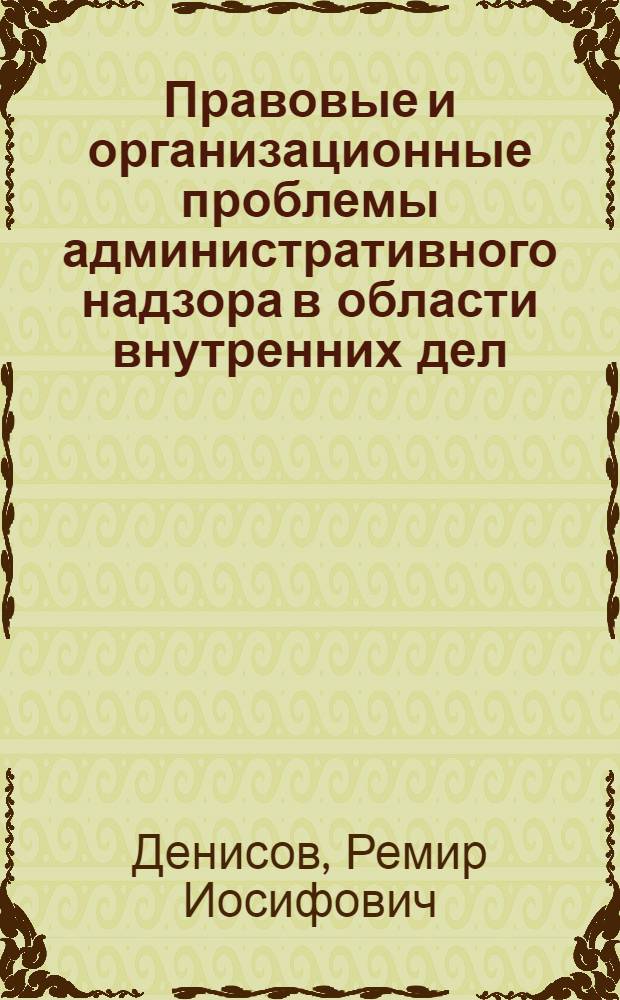 Правовые и организационные проблемы административного надзора в области внутренних дел

Денисов, Ремир Иосифович